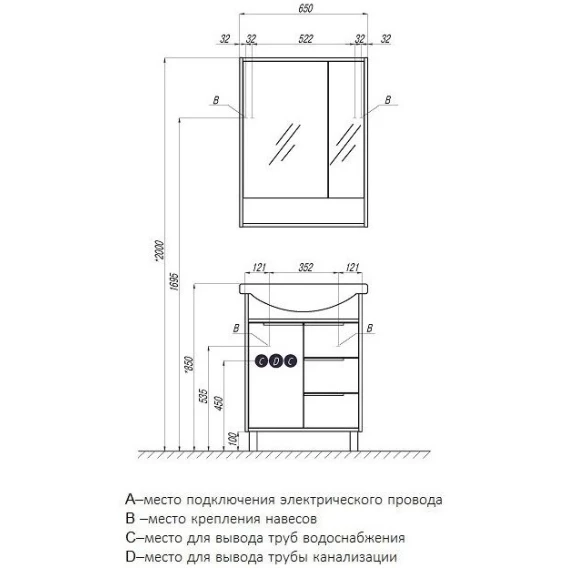 650

32 32 522 32 32

B B

*2000

1695

121 352 121

B B

C D C

*850

535

450

100

A–место подключения электрического провода
B –место крепления навесов
C–место для вывода труб водоснабжения
D–место для вывода трубы канализации